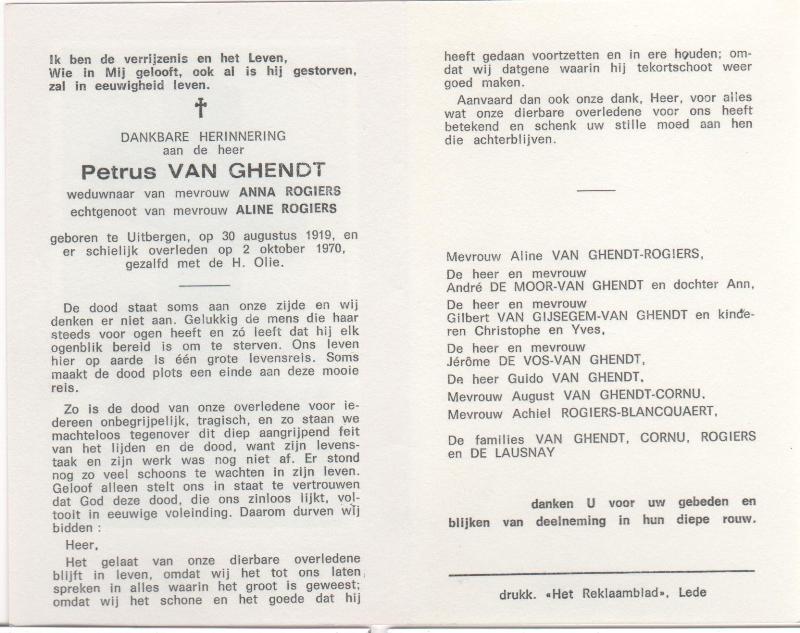 Ik ben de verrijzenis en het Leven,
Wie in Mij gelooft, ook al is hij gestorven,
zal in eeuwigheid leven.

†

DANKBARE HERINNERING
aan de heer

Petrus VAN GHENDT

weduwnaar van mevrouw ANNA ROGIERS
echtgenoot van mevrouw ALINE ROGIERS

geboren te Uitbergen, op 30 augustus 1919, en er schielijk overleden op 2 oktober 1970, gezalfd met de H. Olie.

De dood staat soms aan onze zijde en wij denken er niet aan. Gelukkig de mens die haar steeds voor ogen heeft en zó leeft dat hij elk ogenblik bereid is om te sterven. Ons leven hier op aarde is één grote levensreis. Soms maakt de dood plots een einde aan deze mooie reis.

Zo is de dood van onze overledene voor iedereen onbegrijpelijk, tragisch, en zo staan we machteloos tegenover dit diep aangrijpend feit van het lijden en de dood, want zijn levenstaak en zijn werk was nog niet af. Er stond nog zo veel schoons te wachten in zijn leven. Geloof alleen stelt ons in staat te vertrouwen dat God deze dood, die ons zinloos lijkt, voltooit in eeuwige voleinding. Daarom durven wij bidden :

Heer,

Het gelaat van onze dierbare overledene blijft in leven, omdat wij het tot ons laten spreken in alles waarin het groot is geweest; omdat wij het schone en het goede dat hij heeft gedaan voortzetten en in ere houden; omdat wij datgene waarin hij tekortschoot weer goed maken.

Aanvaard dan ook onze dank, Heer, voor alles wat onze dierbare overledene voor ons heeft betekend en schenk uw stille moed aan hen die achterblijven.

Mevrouw Aline VAN GHENDT-ROGIERS,
De heer en mevrouw
André DE MOOR-VAN GHENDT en dochter Ann,
De heer en mevrouw
Gilbert VAN GIJSEGEM-VAN GHENDT en kinderen Christophe en Yves,
De heer en mevrouw
Jérôme DE VOS-VAN GHENDT,
De heer Guido VAN GHENDT,
Mevrouw August VAN GHENDT-CORNU,
Mevrouw Achiel ROGIERS-BLANCQUAERT,

De families VAN GHENDT, CORNU, ROGIERS en DE LAUSNAY

danken U voor uw gebeden en blijken van deelneming in hun diepe rouw.

drukk. «Het Reklaamblad», Lede